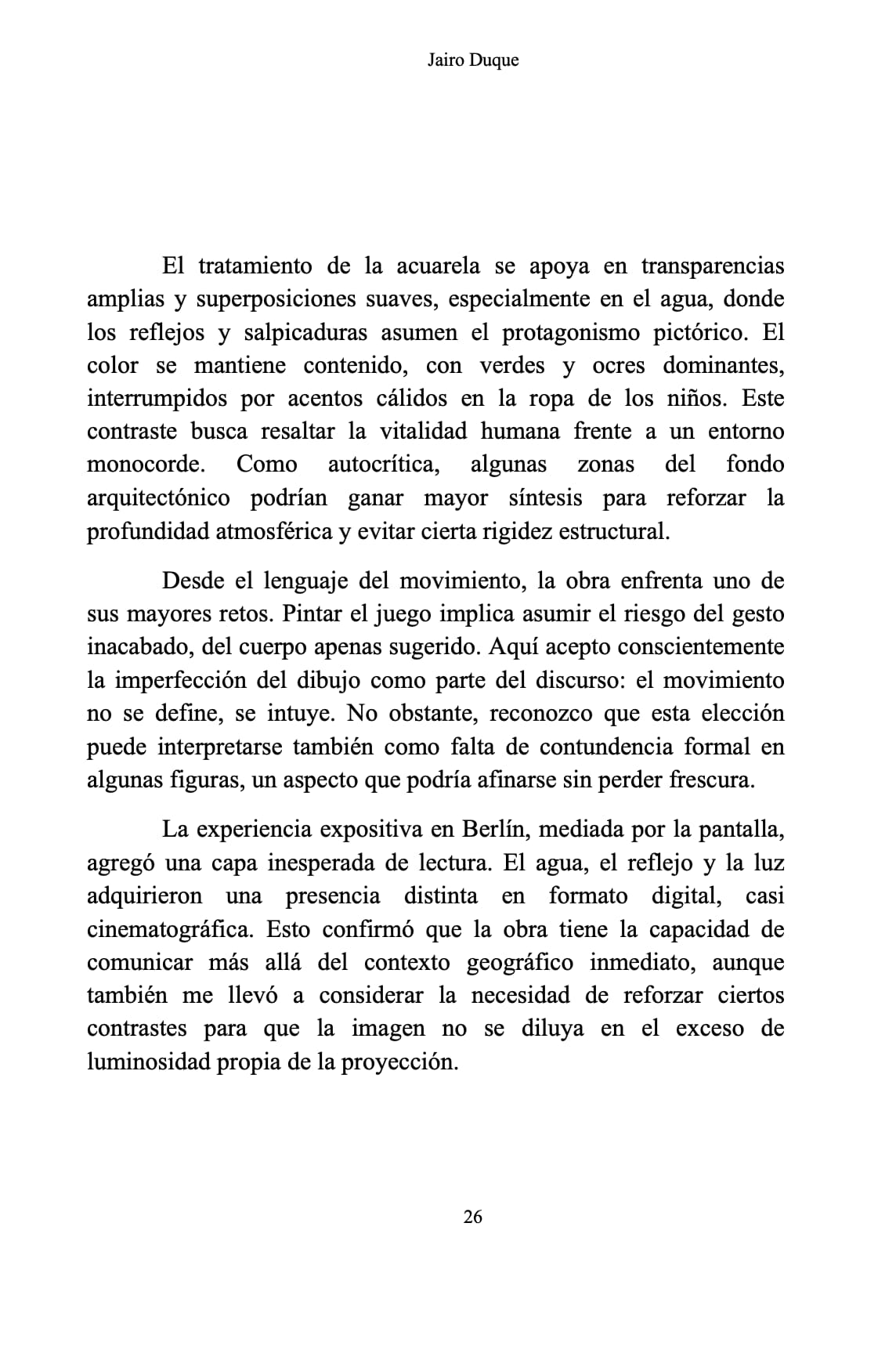 Jairo Duque

El tratamiento de la acuarela se apoya en transparencias amplias y superposiciones suaves, especialmente en el agua, donde los reflejos y salpicaduras asumen el protagonismo pictórico. El color se mantiene contenido, con verdes y ocres dominantes, interrumpidos por acentos cálidos en la ropa de los niños. Este contraste busca resaltar la vitalidad humana frente a un entorno monocorde. Como autocrítica, algunas zonas del fondo arquitectónico podrían ganar mayor síntesis para reforzar la profundidad atmosférica y evitar cierta rigidez estructural.

Desde el lenguaje del movimiento, la obra enfrenta uno de sus mayores retos. Pintar el juego implica asumir el riesgo del gesto inacabado, del cuerpo apenas sugerido. Aquí acepto conscientemente la imperfección del dibujo como parte del discurso: el movimiento no se define, se intuye. No obstante, reconozco que esta elección puede interpretarse también como falta de contundencia formal en algunas figuras, un aspecto que podría afinarse sin perder frescura.

La experiencia expositiva en Berlín, mediada por la pantalla, agregó una capa inesperada de lectura. El agua, el reflejo y la luz adquirieron una presencia distinta en formato digital, casi cinematográfica. Esto confirmó que la obra tiene la capacidad de comunicar más allá del contexto geográfico inmediato, aunque también me llevó a considerar la necesidad de reforzar ciertos contrastes para que la imagen no se diluya en el exceso de luminosidad propia de la proyección.

26